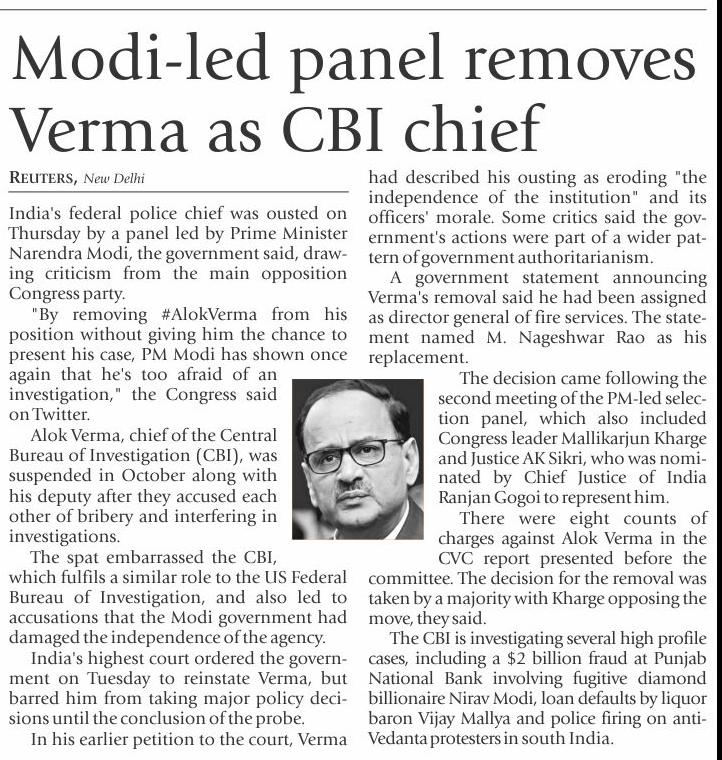 Modi-led panel removes Verma as CBI chief

REUTERS, New Delhi

India's federal police chief was ousted on Thursday by a panel led by Prime Minister Narendra Modi, the government said, drawing criticism from the main opposition Congress party.

"By removing #AlokVerma from his position without giving him the chance to present his case, PM Modi has shown once again that he's too afraid of an investigation," the Congress said on Twitter.

Alok Verma, chief of the Central Bureau of Investigation (CBI), was suspended in October along with his deputy after they accused each other of bribery and interfering in investigations.

The spat embarrassed the CBI, which fulfils a similar role to the US Federal Bureau of Investigation, and also led to accusations that the Modi government had damaged the independence of the agency.

India's highest court ordered the government on Tuesday to reinstate Verma, but barred him from taking major policy decisions until the conclusion of the probe.

In his earlier petition to the court, Verma had described his ousting as eroding "the independence of the institution" and its officers' morale. Some critics said the government's actions were part of a wider pattern of government authoritarianism.

A government statement announcing Verma's removal said he had been assigned as director general of fire services. The statement named M. Nageshwar Rao as his replacement.

The decision came following the second meeting of the PM-led selection panel, which also included Congress leader Mallikarjun Kharge and Justice AK Sikri, who was nominated by Chief Justice of India Ranjan Gogoi to represent him.

There were eight counts of charges against Alok Verma in the CVC report presented before the committee. The decision for the removal was taken by a majority with Kharge opposing the move, they said.

The CBI is investigating several high profile cases, including a $2 billion fraud at Punjab National Bank involving fugitive diamond billionaire Nirav Modi, loan defaults by liquor baron Vijay Mallya and police firing on anti-Vedanta protesters in south India.